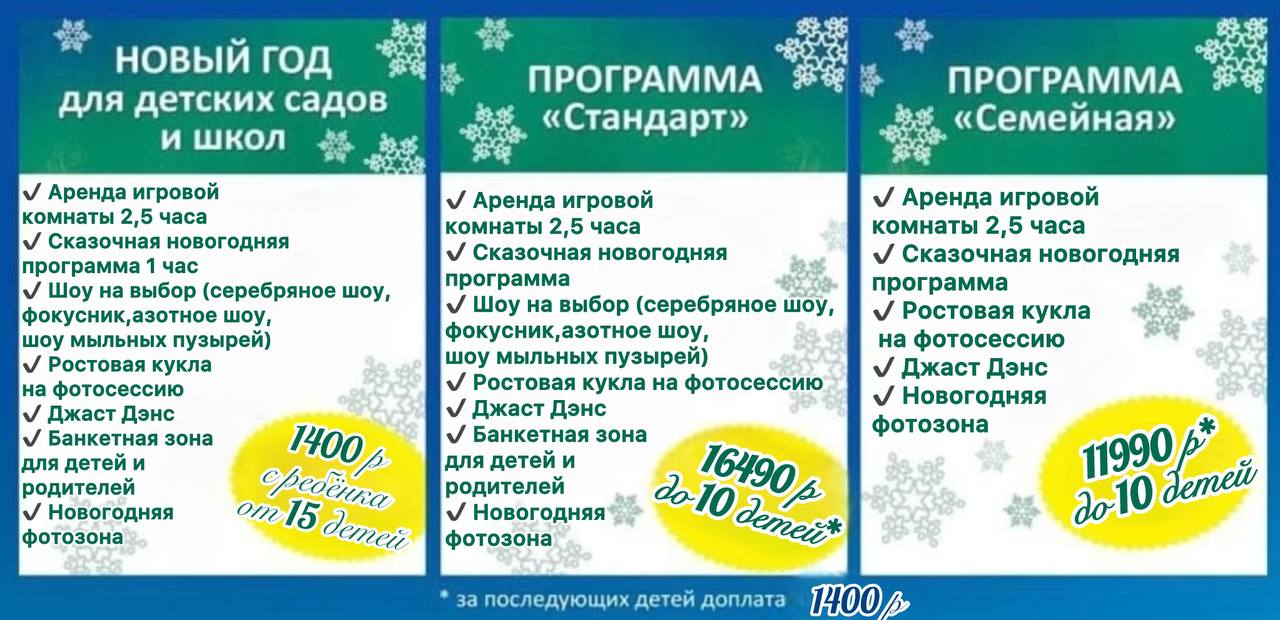 НОВЫЙ ГОД для детских садов и школ

✔ Аренда игровой комнаты 2,5 часа
✔ Сказочная новогодняя программа 1 час
✔ Шоу на выбор (серебряное шоу, фокусник,азотное шоу, шоу мыльных пузырей)
✔ Ростовая кукла на фотосессию
✔ Джаст Дэнс
✔ Банкетная зона для детей и родителей
✔ Новогодняя фотозона

1400 р с ребёнка от 15 детей

ПРОГРАММА «Стандарт»

✔ Аренда игровой комнаты 2,5 часа
✔ Сказочная новогодняя программа
✔ Шоу на выбор (серебряное шоу, фокусник,азотное шоу, шоу мыльных пузырей)
✔ Ростовая кукла на фотосессию
✔ Джаст Дэнс
✔ Банкетная зона для детей и родителей
✔ Новогодняя фотозона

16490 р до 10 детей*

ПРОГРАММА «Семейная»

✔ Аренда игровой комнаты 2,5 часа
✔ Сказочная новогодняя программа
✔ Ростовая кукла на фотосессию
✔ Джаст Дэнс
✔ Новогодняя фотозона

11990 р* до 10 детей

* за последующих детей доплата 1400 р